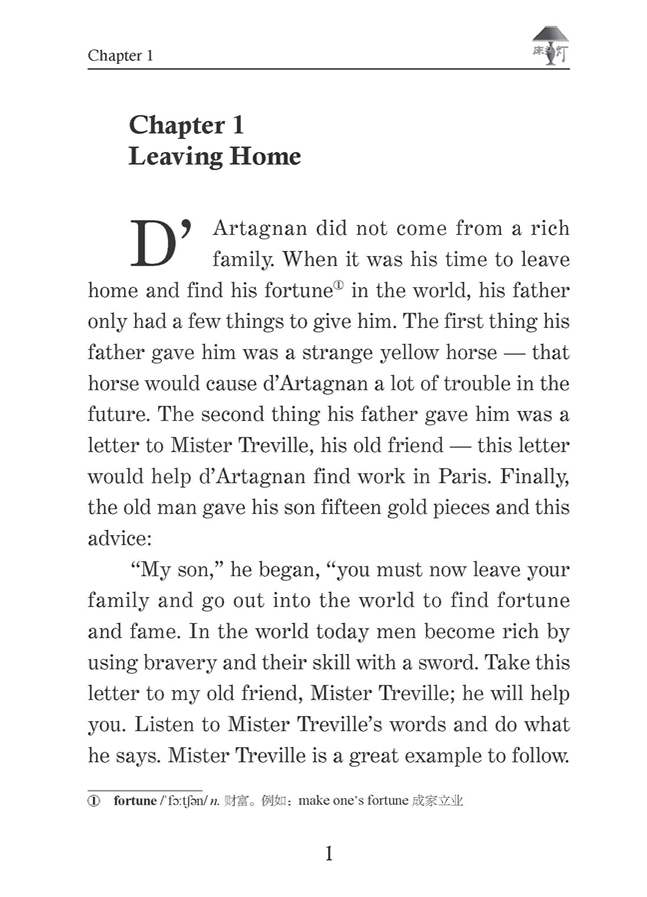 Chapter 1

床头灯

Chapter 1
Leaving Home

D'Artagnan did not come from a rich family. When it was his time to leave home and find his fortune① in the world, his father only had a few things to give him. The first thing his father gave him was a strange yellow horse — that horse would cause d'Artagnan a lot of trouble in the future. The second thing his father gave him was a letter to Mister Treville, his old friend — this letter would help d'Artagnan find work in Paris. Finally, the old man gave his son fifteen gold pieces and this advice:

"My son," he began, "you must now leave your family and go out into the world to find fortune and fame. In the world today men become rich by using bravery and their skill with a sword. Take this letter to my old friend, Mister Treville; he will help you. Listen to Mister Treville's words and do what he says. Mister Treville is a great example to follow.

① fortune /ˈfɔːtʃən/ n. 财富。例如：make one's fortune 成家立业

1